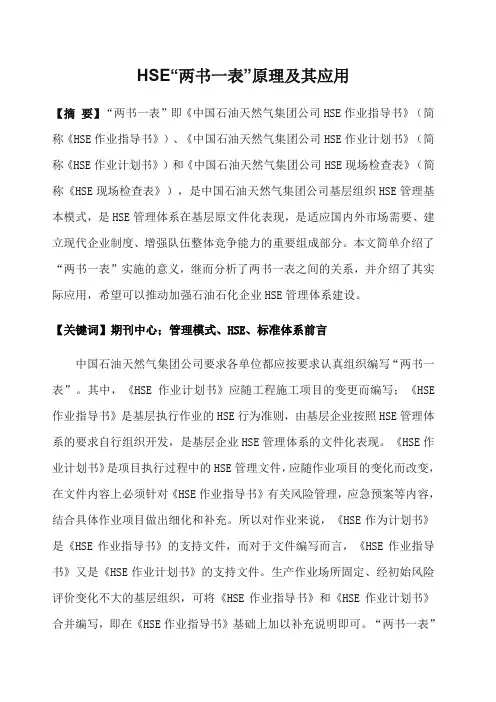 HSE“两书一表”原理及其应用

【摘 要】“两书一表”即《中国石油天然气集团公司 HSE 作业指导书》（简称《HSE 作业指导书》）、《中国石油天然气集团公司 HSE 作业计划书》（简称《HSE 作业计划书》）和《中国石油天然气集团公司 HSE 现场检查表》（简称《HSE 现场检查表》），是中国石油天然气集团公司基层组织 HSE 管理基本模式，是 HSE 管理体系在基层原文件化表现，是适应国内外市场需要、建立现代企业制度、增强队伍整体竞争能力的重要组成部分。本文简单介绍了“两书一表”实施的意义，继而分析了两书一表之间的关系，并介绍了其实际应用，希望可以推动加强石油石化企业 HSE 管理体系建设。

【关键词】期刊中心；管理模式、HSE、标准体系前言

中国石油天然气集团公司要求各单位都应按要求认真组织编写“两书一表”。其中，《HSE 作业计划书》应随工程施工项目的变更而编写；《HSE 作业指导书》是基层执行作业的 HSE 行为准则，由基层企业按照 HSE 管理体系的要求自行组织开发，是基层企业 HSE 管理体系的文件化表现。《HSE 作业计划书》是项目执行过程中的 HSE 管理文件，应随作业项目的变化而改变，在文件内容上必须针对《HSE 作业指导书》有关风险管理，应急预案等内容，结合具体作业项目做出细化和补充。所以对作业来说，《HSE 作为计划书》是《HSE 作业指导书》的支持文件，而对于文件编写而言，《HSE 作业指导书》又是《HSE 作业计划书》的支持文件。生产作业场所固定、经初始风险评价变化不大的基层组织，可将《HSE 作业指导书》和《HSE 作业计划书》合并编写，即在《HSE 作业指导书》基础上加以补充说明即可。“两书一表”